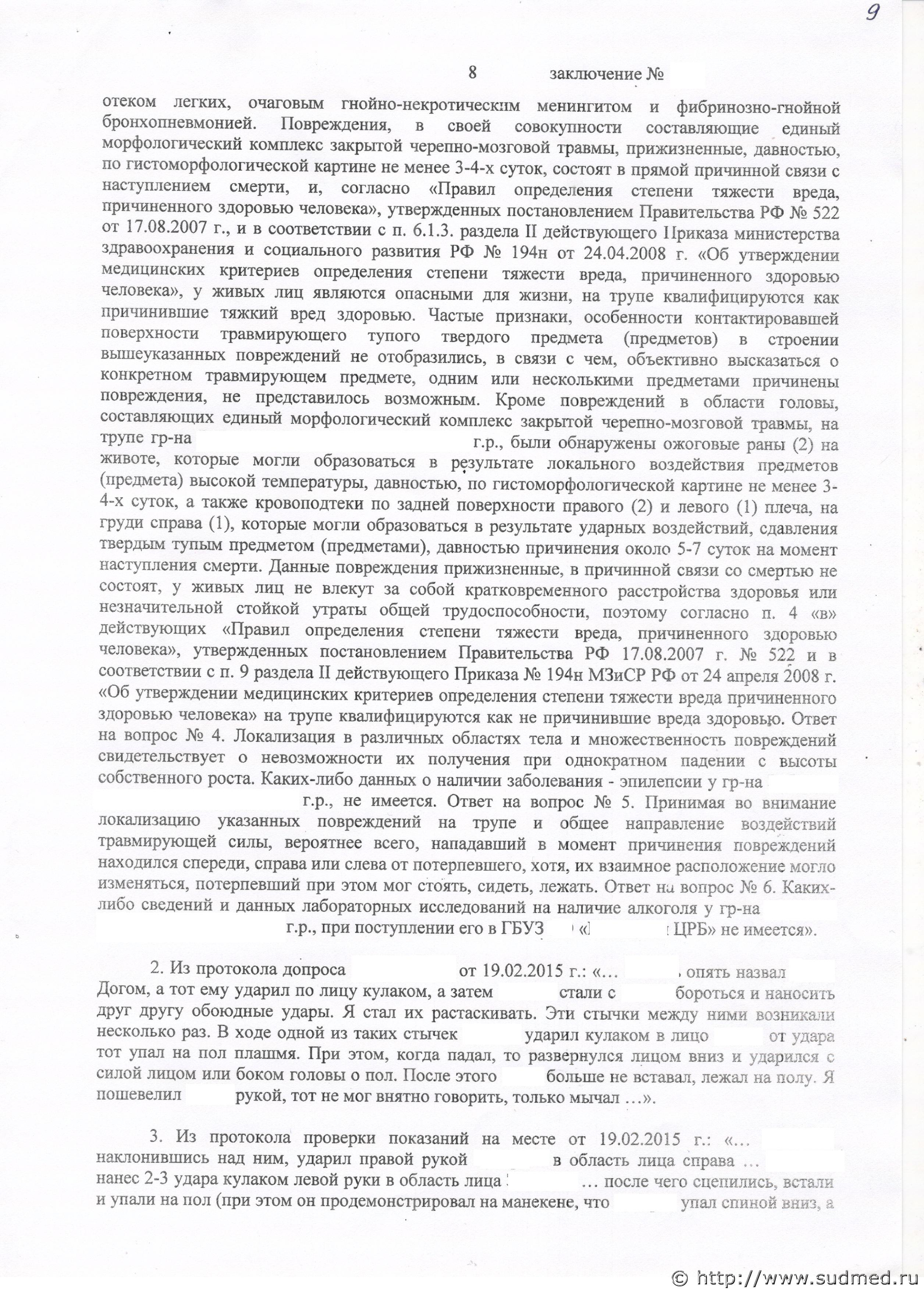 9

8 заключение №

отеком легких, очаговым гнойно-некротическим менингитом и фибринозно-гнойной бронхопневмонией. Повреждения, в своей совокупности составляющие единый морфологический комплекс закрытой черепно-мозговой травмы, прижизненные, давностью, по гистоморфологической картине не менее 3-4-х суток, состоят в прямой причинной связи с наступлением смерти, и, согласно «Правил определения степени тяжести вреда, причиненного здоровью человека», утвержденных постановлением Правительства РФ № 522 от 17.08.2007 г., и в соответствии с п. 6.1.3. раздела II действующего Приказа министерства здравоохранения и социального развития РФ № 194н от 24.04.2008 г. «Об утверждении медицинских критериев определения степени тяжести вреда, причиненного здоровью человека», у живых лиц являются опасными для жизни, на трупе квалифицируются как причинившие тяжкий вред здоровью. Частые признаки, особенности контактировавшей поверхности травмирующего тупого твердого предмета (предметов) в строении вышеуказанных повреждений не отобразились, в связи с чем, объективно высказаться о конкретном травмирующем предмете, одним или несколькими предметами причинены повреждения, не представилось возможным. Кроме повреждений в области головы, составляющих единый морфологический комплекс закрытой черепно-мозговой травмы, на трупе гр-на г.р., были обнаружены ожоговые раны (2) на животе, которые могли образоваться в результате локального воздействия предметов (предмета) высокой температуры, давностью, по гистоморфологической картине не менее 3-4-х суток, а также кровоподтеки по задней поверхности правого (2) и левого (1) плеча, на груди справа (1), которые могли образоваться в результате ударных воздействий, сдавления твердым тупым предметом (предметами), давностью причинения около 5-7 суток на момент наступления смерти. Данные повреждения прижизненные, в причинной связи со смертью не состоят, у живых лиц не влекут за собой кратковременного расстройства здоровья или незначительной стойкой утраты общей трудоспособности, поэтому согласно п. 4 «в» действующих «Правил определения степени тяжести вреда, причиненного здоровью человека», утвержденных постановлением Правительства РФ 17.08.2007 г. № 522 и в соответствии с п. 9 раздела II действующего Приказа № 194н МЗиСР РФ от 24 апреля 2008 г. «Об утверждении медицинских критериев определения степени тяжести вреда причиненного здоровью человека» на трупе квалифицируются как не причинившие вреда здоровью. Ответ на вопрос № 4. Локализация в различных областях тела и множественность повреждений свидетельствует о невозможности их получения при однократном падении с высоты собственного роста. Каких-либо данных о наличии заболевания - эпилепсии у гр-на г.р., не имеется. Ответ на вопрос № 5. Принимая во внимание локализацию указанных повреждений на трупе и общее направление воздействий травмирующей силы, вероятнее всего, нападавший в момент причинения повреждений находился спереди, справа или слева от потерпевшего, хотя, их взаимное расположение могло изменяться, потерпевший при этом мог стоять, сидеть, лежать. Ответ на вопрос № 6. Каких-либо сведений и данных лабораторных исследований на наличие алкоголя у гр-на г.р., при поступлении его в ГБУЗ « ЦРБ» не имеется».

2. Из протокола допроса от 19.02.2015 г.: «… опять назвал Догом, а тот ему ударил по лицу кулаком, а затем стали с бороться и наносить друг другу обоюдные удары. Я стал их растаскивать. Эти стычки между ними возникали несколько раз. В ходе одной из таких стычек ударил кулаком в лицо от удара тот упал на пол плашмя. При этом, когда падал, то развернулся лицом вниз и ударился с силой лицом или боком головы о пол. После этого больше не вставал, лежал на полу. Я пошевелил рукой, тот не мог внятно говорить, только мычал …».

3. Из протокола проверки показаний на месте от 19.02.2015 г.: «… наклонившись над ним, ударил правой рукой в область лица справа … нанес 2-3 удара кулаком левой руки в область лица … после чего сцепились, встали и упали на пол (при этом он продемонстрировал на манекене, что упал спиной вниз, а

© http://www.sudmed.ru